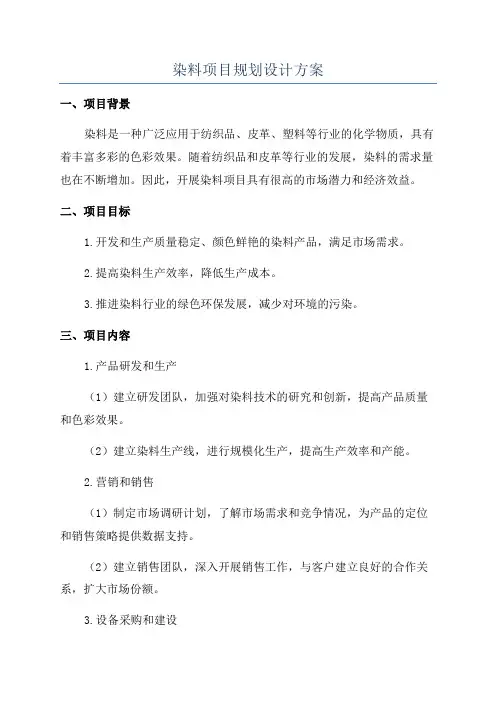 染料项目规划设计方案

一、项目背景

染料是一种广泛应用于纺织品、皮革、塑料等行业的化学物质，具有着丰富多彩的色彩效果。随着纺织品和皮革等行业的发展，染料的需求量也在不断增加。因此，开展染料项目具有很高的市场潜力和经济效益。

二、项目目标

1.开发和生产质量稳定、颜色鲜艳的染料产品，满足市场需求。

2.提高染料生产效率，降低生产成本。

3.推进染料行业的绿色环保发展，减少对环境的污染。

三、项目内容

1.产品研发和生产

（1）建立研发团队，加强对染料技术的研究和创新，提高产品质量和色彩效果。

（2）建立染料生产线，进行规模化生产，提高生产效率和产能。

2.营销和销售

（1）制定市场调研计划，了解市场需求和竞争情况，为产品的定位和销售策略提供数据支持。

（2）建立销售团队，深入开展销售工作，与客户建立良好的合作关系，扩大市场份额。

3.设备采购和建设